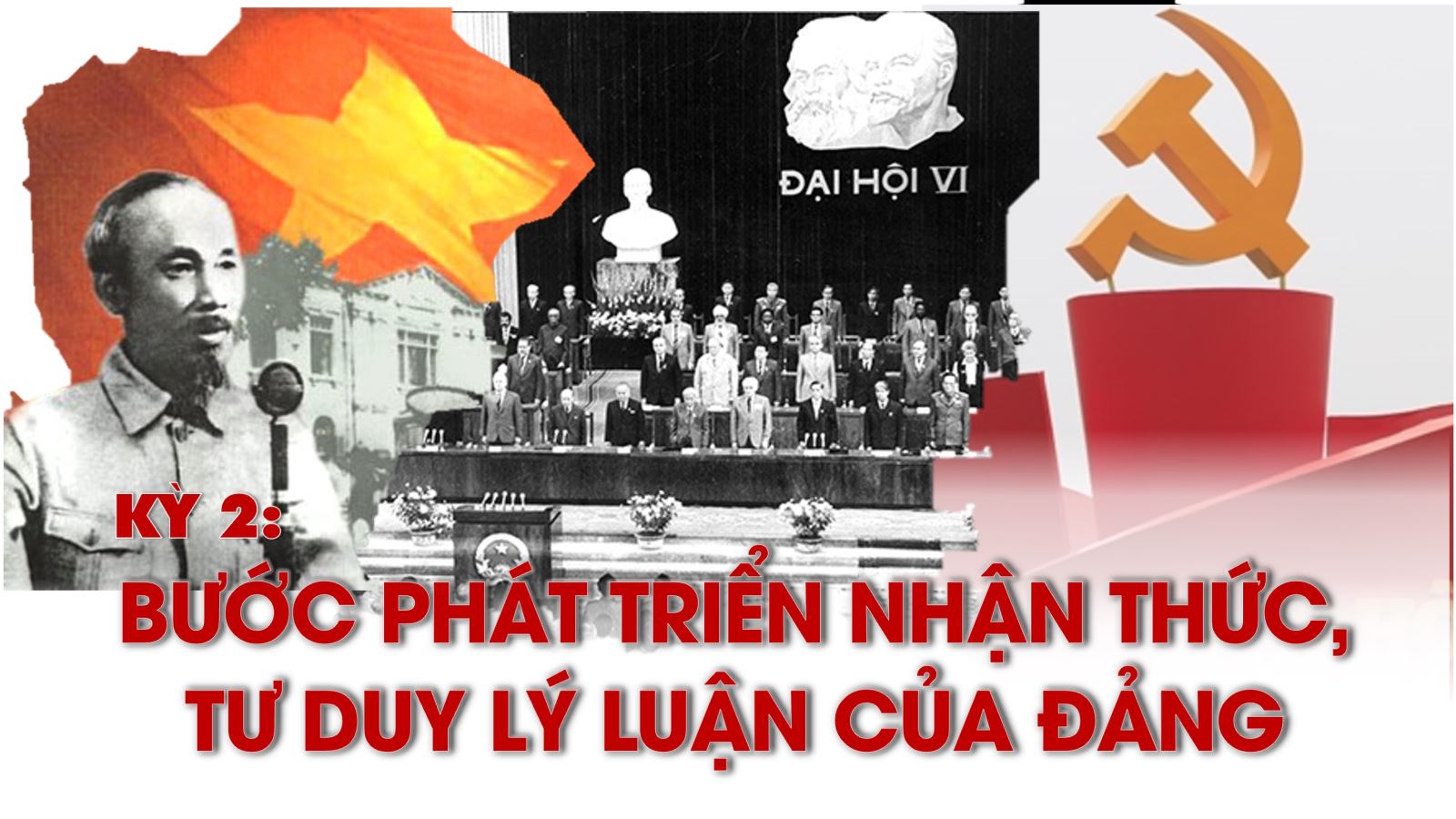 ĐẠI HỘI VI

KỲ 2:

BƯỚC PHÁT TRIỂN NHẬN THỨC, TƯ DUY LÝ LUẬN CỦA ĐẢNG